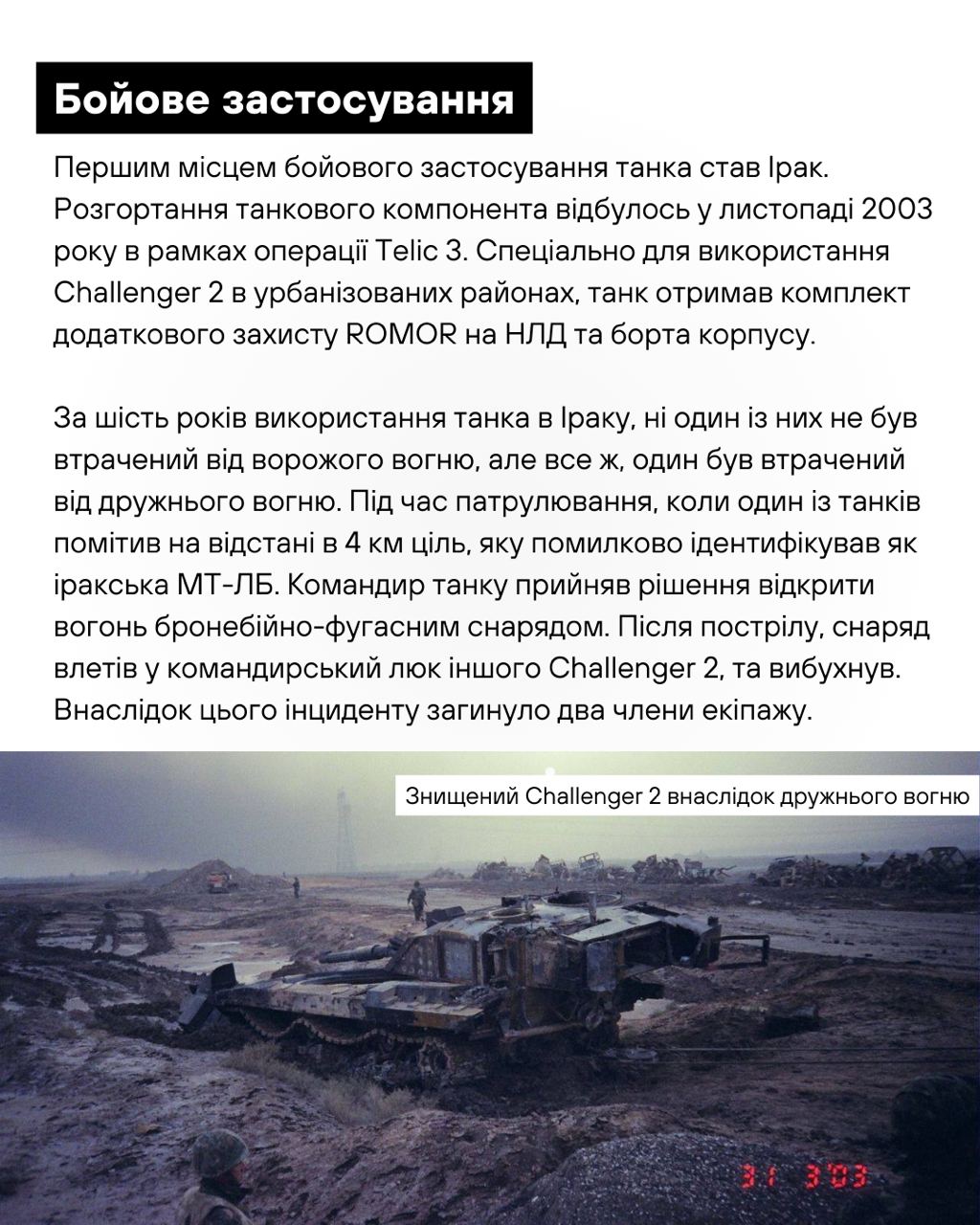 Бойове застосування

Першим місцем бойового застосування танка став Ірак. Розгортання танкового компонента відбулось у листопаді 2003 року в рамках операції Telic 3. Спеціально для використання Challenger 2 в урбанізованих районах, танк отримав комплект додаткового захисту ROMOR на НЛД та борта корпусу.

За шість років використання танка в Іраку, ні один із них не був втрачений від ворожого вогню, але все ж, один був втрачений від дружнього вогню. Під час патрулювання, коли один із танків помітив на відстані в 4 км ціль, яку помилково ідентифікував як іракська МТ-ЛБ. Командир танку прийняв рішення відкрити вогонь бронебійно-фугасним снарядом. Після пострілу, снаряд влетів у командирський люк іншого Challenger 2, та вибухнув. Внаслідок цього інциденту загинуло два члени екіпажу.

Знищений Challenger 2 внаслідок дружнього вогню

31 3'03